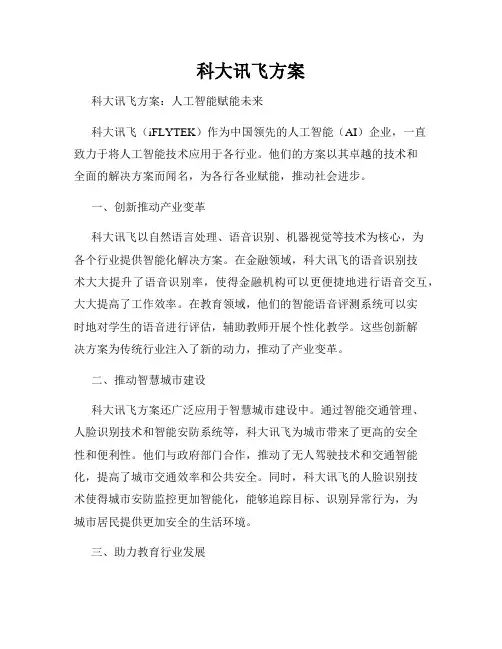 科大讯飞方案

科大讯飞方案：人工智能赋能未来

科大讯飞（iFLYTEK）作为中国领先的人工智能（AI）企业，一直致力于将人工智能技术应用于各行业。他们的方案以其卓越的技术和全面的解决方案而闻名，为各行各业赋能，推动社会进步。

一、创新推动产业变革

科大讯飞以自然语言处理、语音识别、机器视觉等技术为核心，为各个行业提供智能化解决方案。在金融领域，科大讯飞的语音识别技术大大提升了语音识别率，使得金融机构可以更便捷地进行语音交互，大大提高了工作效率。在教育领域，他们的智能语音评测系统可以实时地对学生的语音进行评估，辅助教师开展个性化教学。这些创新解决方案为传统行业注入了新的动力，推动了产业变革。

二、推动智慧城市建设

科大讯飞方案还广泛应用于智慧城市建设中。通过智能交通管理、人脸识别技术和智能安防系统等，科大讯飞为城市带来了更高的安全性和便利性。他们与政府部门合作，推动了无人驾驶技术和交通智能化，提高了城市交通效率和公共安全。同时，科大讯飞的人脸识别技术使得城市安防监控更加智能化，能够追踪目标、识别异常行为，为城市居民提供更加安全的生活环境。

三、助力教育行业发展